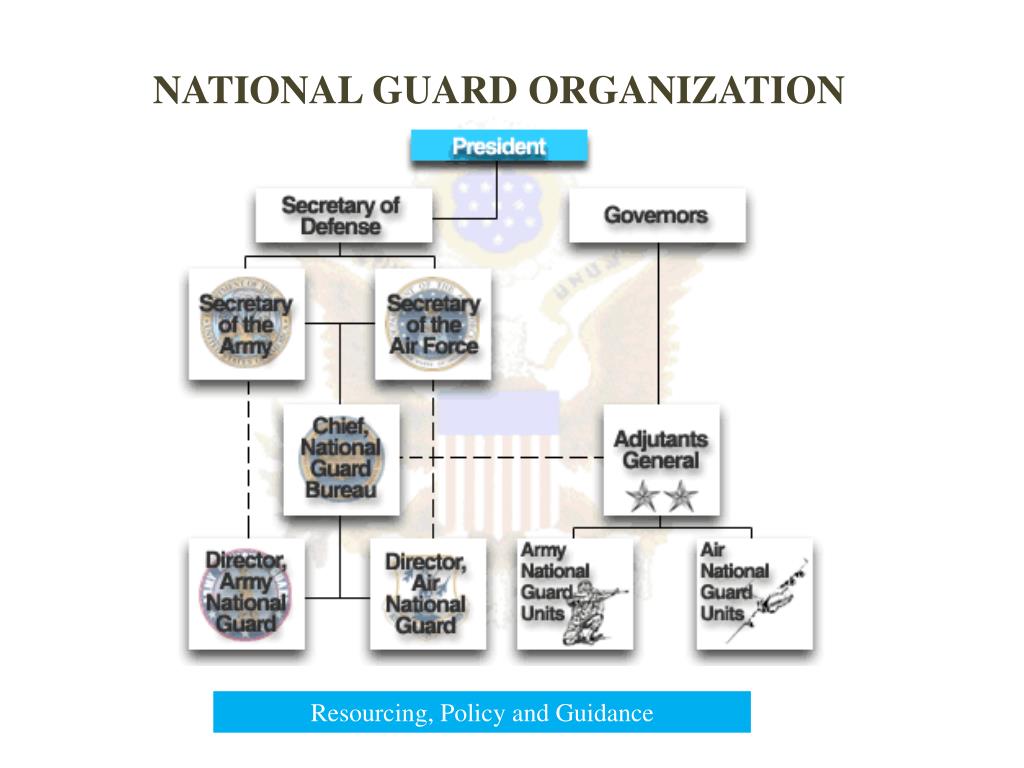 NATIONAL GUARD ORGANIZATION

President

Secretary of Defense

Governors

Secretary of the Army

Secretary of the Air Force

Chief, National Guard Bureau

Adjutants General

Director, Army National Guard

Director, Air National Guard

Army National Guard Units

Air National Guard Units

Resourcing, Policy and Guidance